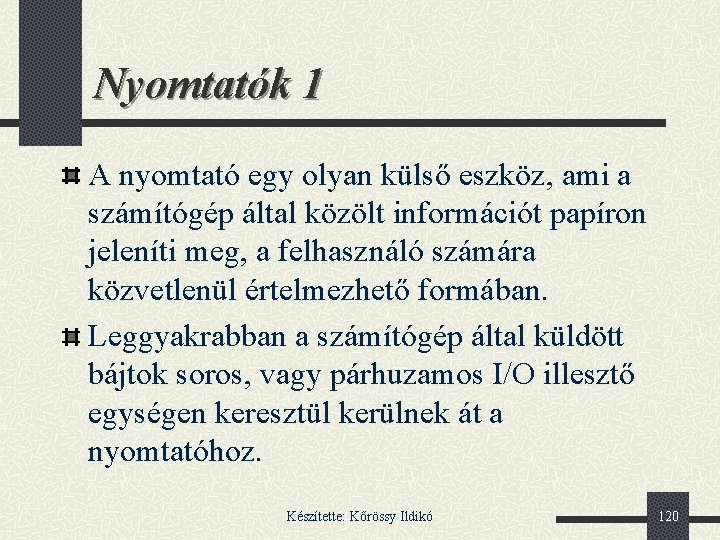 Nyomtatók 1

A nyomtató egy olyan külső eszköz, ami a számítógép által közölt információt papíron jeleníti meg, a felhasználó számára közvetlenül értelmezhető formában.

Leggyakrabban a számítógép által küldött bájtok soros, vagy párhuzamos I/O illesztő egységen keresztül kerülnek át a nyomtatóhoz.

Készítette: Kőrössy Ildikó

120